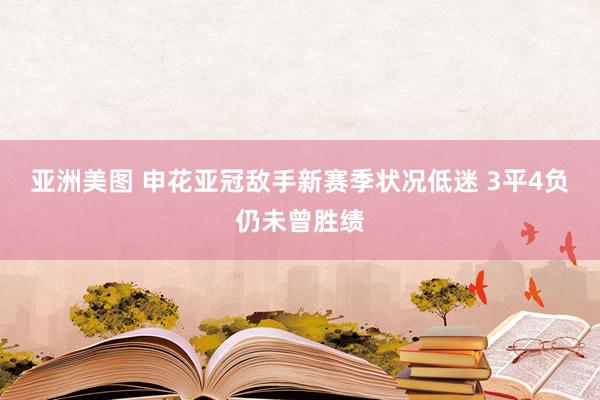 亚洲美图 申花亚冠敌手新赛季状况低迷 3平4负仍未曾胜绩